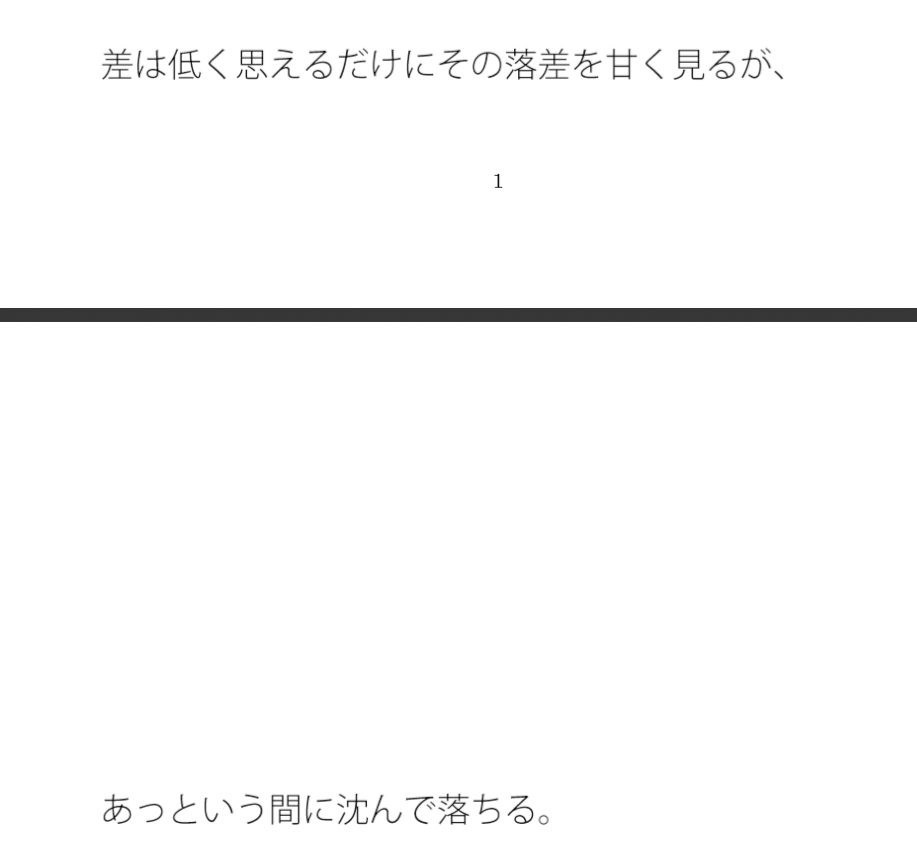 差は低く思えるだけにその落差を甘く見るが、

1

あっという間に沈んで落ちる。